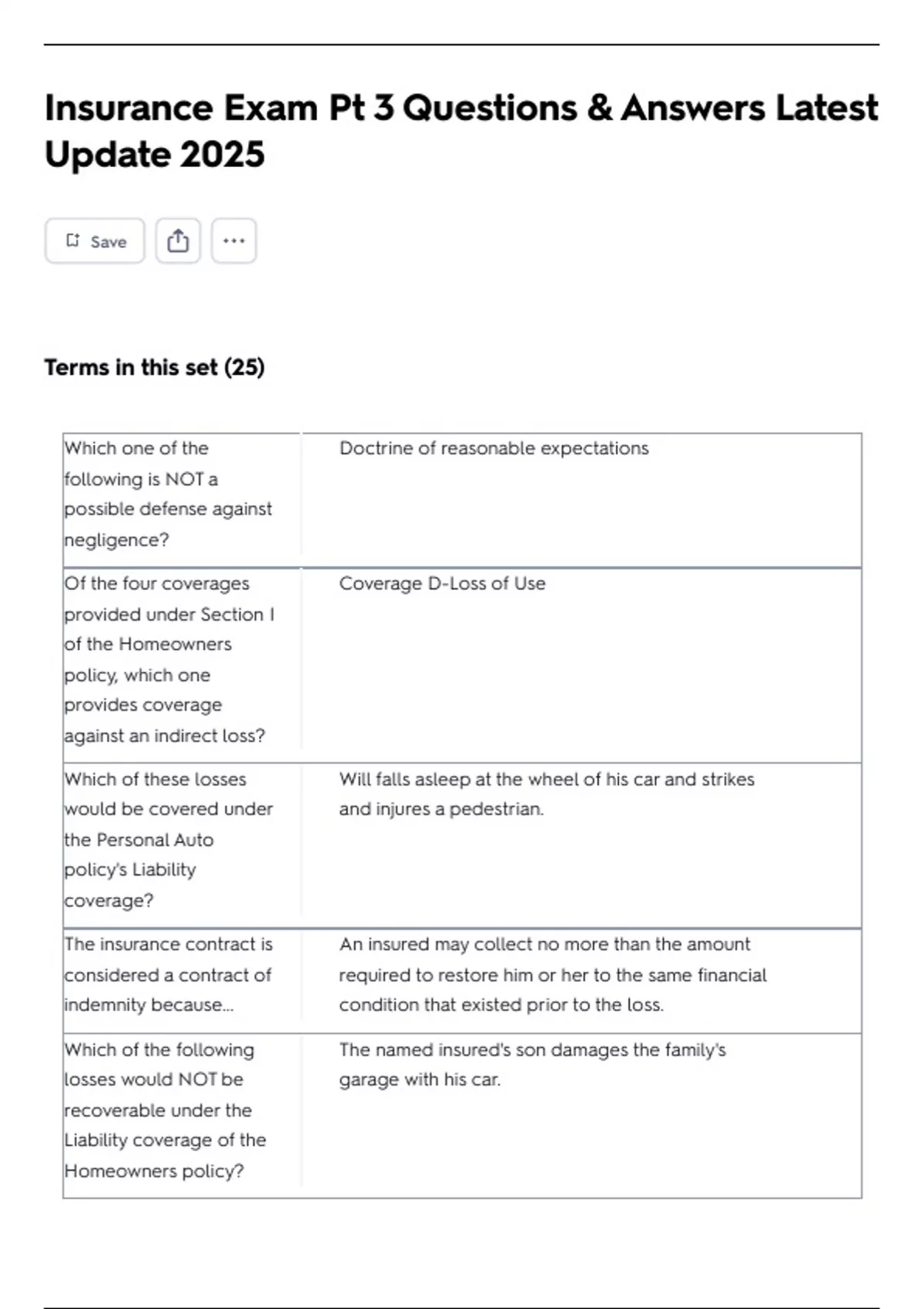 Insurance Exam Pt 3 Questions & Answers Latest Update 2025

Save

Terms in this set (25)

| Which one of the following is NOT a possible defense against negligence? | Doctrine of reasonable expectations |
|---|---|
| Of the four coverages provided under Section I of the Homeowners policy, which one provides coverage against an indirect loss? | Coverage D-Loss of Use |
| Which of these losses would be covered under the Personal Auto policy's Liability coverage? | Will falls asleep at the wheel of his car and strikes and injures a pedestrian. |
| The insurance contract is considered a contract of indemnity because... | An insured may collect no more than the amount required to restore him or her to the same financial condition that existed prior to the loss. |
| Which of the following losses would NOT be recoverable under the Liability coverage of the Homeowners policy? | The named insured's son damages the family's garage with his car. |